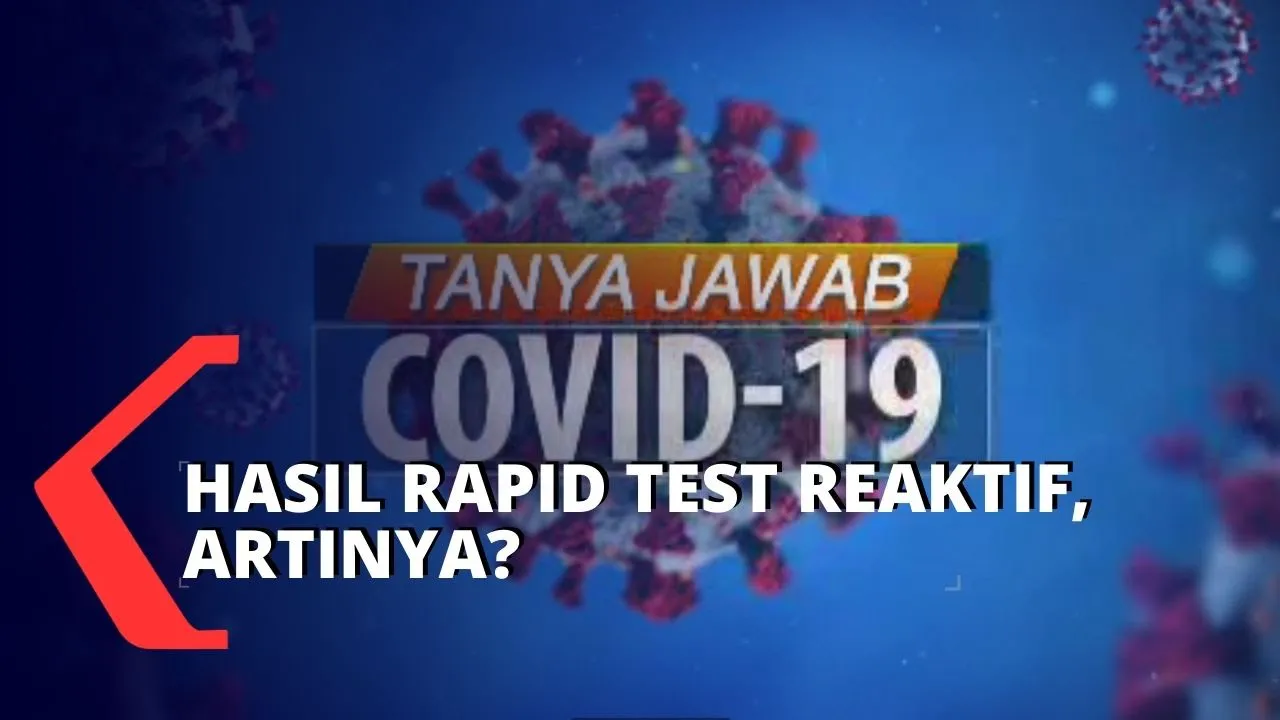 TANYA JAWAB
COVID-19

HASIL RAPID TEST REAKTIF, ARTINYA?